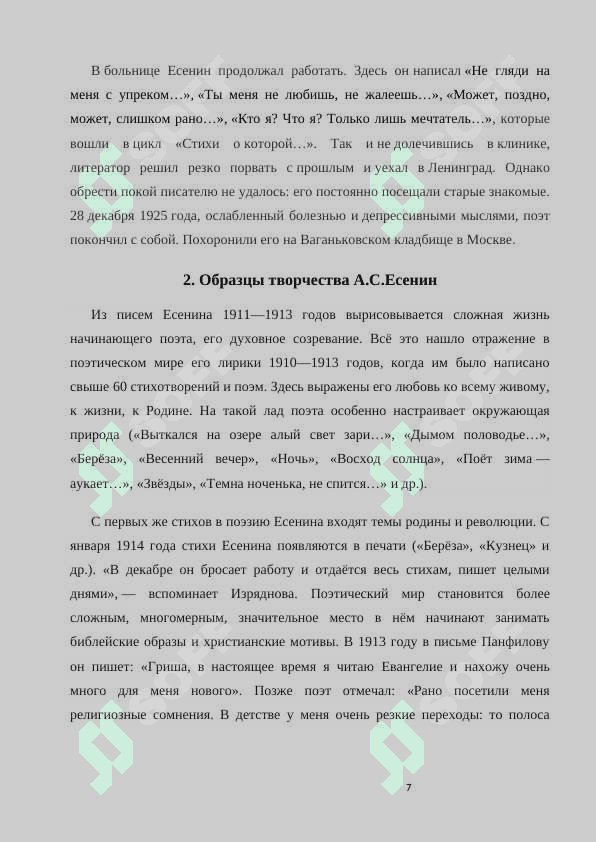 В больнице Есенин продолжал работать. Здесь он написал «Не гляди на меня с упреком…», «Ты меня не любишь, не жалеешь…», «Может, поздно, может, слишком рано…», «Кто я? Что я? Только лишь мечтатель…», которые вошли в цикл «Стихи о которой…». Так и не долечившись в клинике, литератор решил резко порвать с прошлым и уехал в Ленинград. Однако обрести покой писателю не удалось: его постоянно посещали старые знакомые. 28 декабря 1925 года, ослабленный болезнью и депрессивными мыслями, поэт покончил с собой. Похоронили его на Ваганьковском кладбище в Москве.

2. Образцы творчества А.С.Есенин

Из писем Есенина 1911—1913 годов вырисовывается сложная жизнь начинающего поэта, его духовное созревание. Всё это нашло отражение в поэтическом мире его лирики 1910—1913 годов, когда им было написано свыше 60 стихотворений и поэм. Здесь выражены его любовь ко всему живому, к жизни, к Родине. На такой лад поэта особенно настраивает окружающая природа («Выткался на озере алый свет зари…», «Дымом половодье…», «Берёза», «Весенний вечер», «Ночь», «Восход солнца», «Поёт зима — аукает…», «Звёзды», «Темна ноченька, не спится…» и др.).

С первых же стихов в поэзию Есенина входят темы родины и революции. С января 1914 года стихи Есенина появляются в печати («Берёза», «Кузнец» и др.). «В декабре он бросает работу и отдаётся весь стихам, пишет целыми днями», — вспоминает Изряднова. Поэтический мир становится более сложным, многомерным, значительное место в нём начинают занимать библейские образы и христианские мотивы. В 1913 году в письме Панфилову он пишет: «Гриша, в настоящее время я читаю Евангелие и нахожу очень много для меня нового». Позже поэт отмечал: «Рано посетили меня религиозные сомнения. В детстве у меня очень резкие переходы: то полоса

7